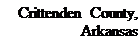 Crittenden County,
Arkansas